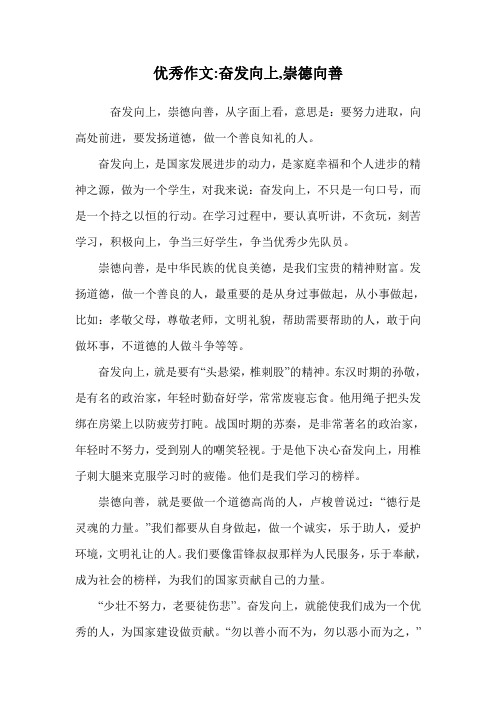 优秀作文:奋发向上,崇德向善

奋发向上，崇德向善，从字面上看，意思是：要努力进取，向高处前进，要发扬道德，做一个善良知礼的人。

奋发向上，是国家发展进步的动力，是家庭幸福和个人进步的精神之源，做为一个学生，对我来说：奋发向上，不只是一句口号，而是一个持之以恒的行动。在学习过程中，要认真听讲，不贪玩，刻苦学习，积极向上，争当三好学生，争当优秀少先队员。

崇德向善，是中华民族的优良美德，是我们宝贵的精神财富。发扬道德，做一个善良的人，最重要的是从身过事做起，从小事做起，比如：孝敬父母，尊敬老师，文明礼貌，帮助需要帮助的人，敢于向做坏事，不道德的人做斗争等等。

奋发向上，就是要有“头悬梁，椎刺股”的精神。东汉时期的孙敬，是有名的政治家，年轻时勤奋好学，常常废寝忘食。他用绳子把头发绑在房梁上以防疲劳打盹。战国时期的苏秦，是非常著名的政治家，年轻时不努力，受到别人的嘲笑轻视。于是他下决心奋发向上，用椎子刺大腿来克服学习时的疲倦。他们是我们学习的榜样。

崇德向善，就是要做一个道德高尚的人，卢梭曾说过：“德行是灵魂的力量。”我们都要从自身做起，做一个诚实，乐于助人，爱护环境，文明礼让的人。我们要像雷锋叔叔那样为人民服务，乐于奉献，成为社会的榜样，为我们的国家贡献自己的力量。

“少壮不努力，老要徒伤悲”。奋发向上，就能使我们成为一个优秀的人，为国家建设做贡献。“勿以善小而不为，勿以恶小而为之，”